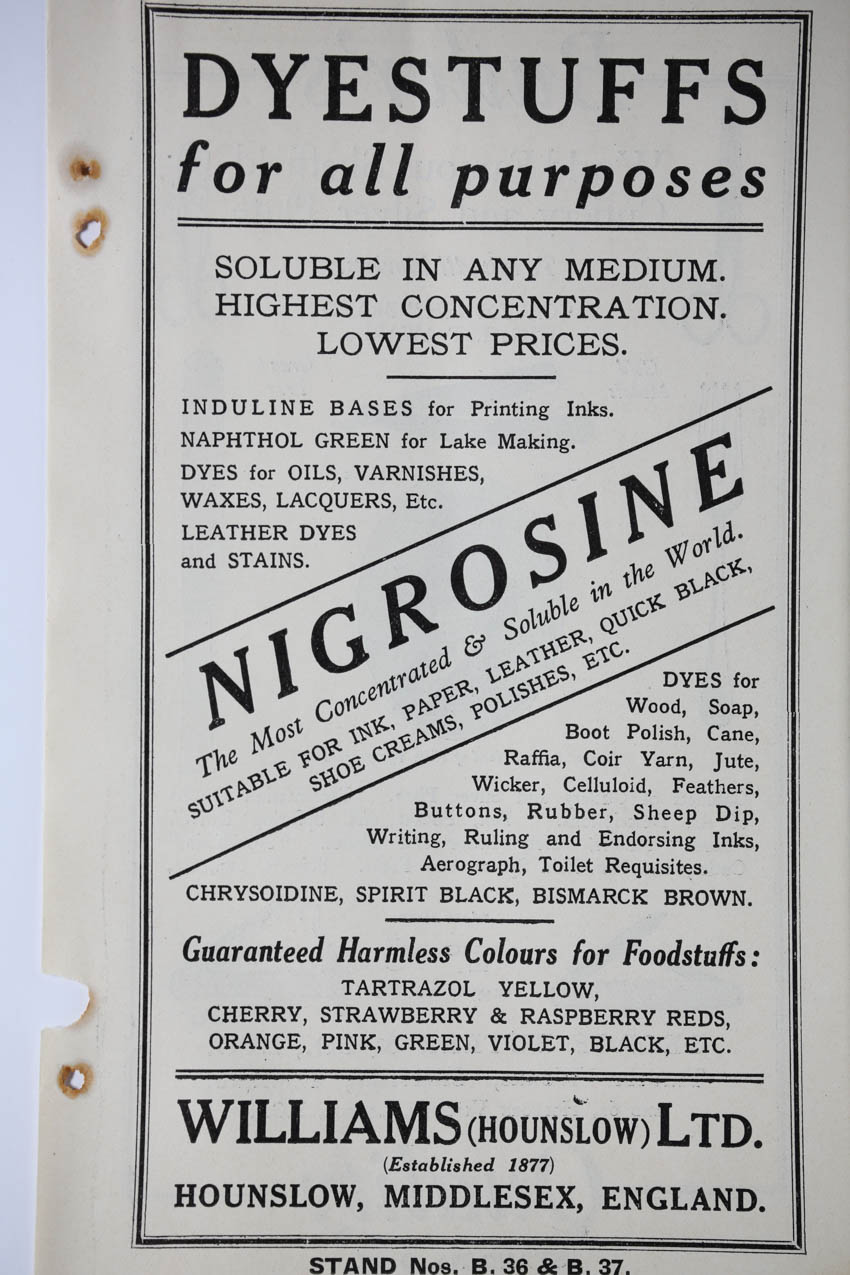 DYESTUFFS
for all purposes

SOLUBLE IN ANY MEDIUM.
HIGHEST CONCENTRATION.
LOWEST PRICES.

INDULINE BASES for Printing Inks.
NAPHTHOL GREEN for Lake Making.
DYES for OILS, VARNISHES, WAXES, LACQUERS, Etc.
LEATHER DYES and STAINS.

NIGROSINE
The Most Concentrated & Soluble in the World.
SUITABLE FOR INK, PAPER, LEATHER, QUICK BLACK, SHOE CREAMS, POLISHES, ETC.

DYES for Wood, Soap, Boot Polish, Cane, Raffia, Coir Yarn, Jute, Wicker, Celluloid, Feathers, Buttons, Rubber, Sheep Dip, Writing, Ruling and Endorsing Inks, Aerograph, Toilet Requisites.
CHRYSOIDINE, SPIRIT BLACK, BISMARCK BROWN.

Guaranteed Harmless Colours for Foodstuffs:
TARTRAZOL YELLOW,
CHERRY, STRAWBERRY & RASPBERRY REDS,
ORANGE, PINK, GREEN, VIOLET, BLACK, ETC.

WILLIAMS (HOUNSLOW) LTD.
(Established 1877)
HOUNSLOW, MIDDLESEX, ENGLAND.

STAND Nos. B. 36 & B. 37.